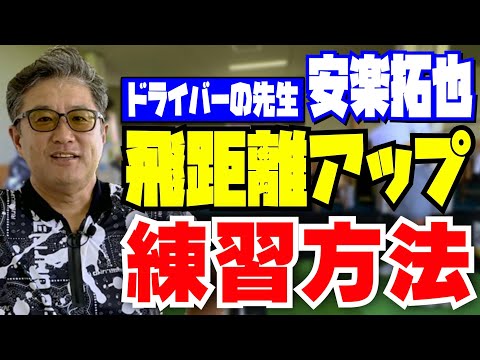 ドライバーの先生 安楽拓也
飛距離アップ
練習方法